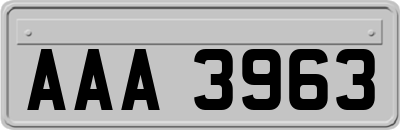 AAA 3963